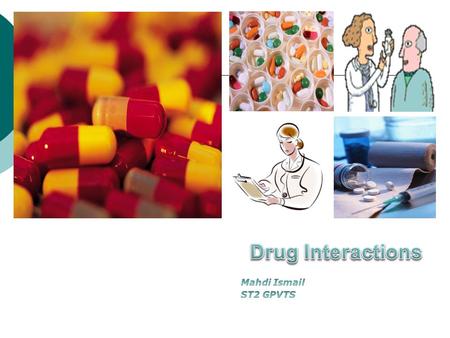 Drug Interactions

Mahdi Ismail
ST2 GPVTS